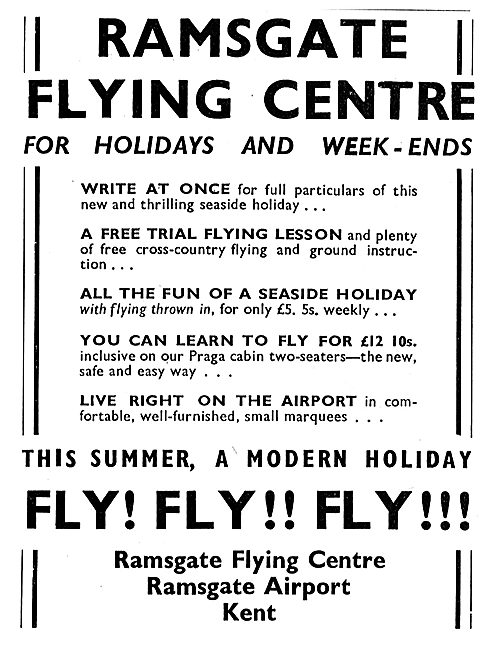 RAMSGATE FLYING CENTRE

FOR HOLIDAYS AND WEEK-ENDS

WRITE AT ONCE for full particulars of this new and thrilling seaside holiday . . .

A FREE TRIAL FLYING LESSON and plenty of free cross-country flying and ground instruction . . .

ALL THE FUN OF A SEASIDE HOLIDAY with flying thrown in, for only £5. 5s. weekly . . .

YOU CAN LEARN TO FLY FOR £12 10s. inclusive on our Praga cabin two-seaters—the new, safe and easy way . . .

LIVE RIGHT ON THE AIRPORT in comfortable, well-furnished, small marquees . . .

THIS SUMMER, A MODERN HOLIDAY

FLY! FLY!! FLY!!!

Ramsgate Flying Centre
Ramsgate Airport
Kent